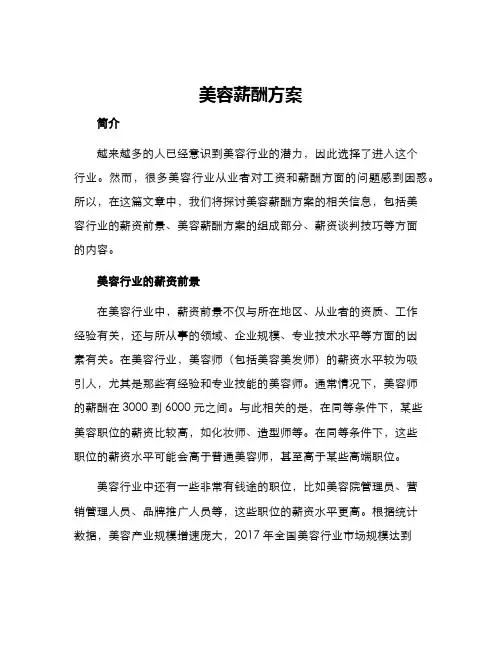 美容薪酬方案

简介

越来越多的人已经意识到美容行业的潜力，因此选择了进入这个行业。然而，很多美容行业从业者对工资和薪酬方面的问题感到困惑。所以，在这篇文章中，我们将探讨美容薪酬方案的相关信息，包括美容行业的薪资前景、美容薪酬方案的组成部分、薪资谈判技巧等方面的内容。

美容行业的薪资前景

在美容行业中，薪资前景不仅与所在地区、从业者的资质、工作经验有关，还与所从事的领域、企业规模、专业技术水平等方面的因素有关。在美容行业，美容师（包括美容美发师）的薪资水平较为吸引人，尤其是那些有经验和专业技能的美容师。通常情况下，美容师的薪酬在 3000 到 6000 元之间。与此相关的是，在同等条件下，某些美容职位的薪资比较高，如化妆师、造型师等。在同等条件下，这些职位的薪资水平可能会高于普通美容师，甚至高于某些高端职位。

美容行业中还有一些非常有钱途的职位，比如美容院管理员、营销管理人员、品牌推广人员等，这些职位的薪资水平更高。根据统计数据，美容产业规模增速庞大，2017 年全国美容行业市场规模达到